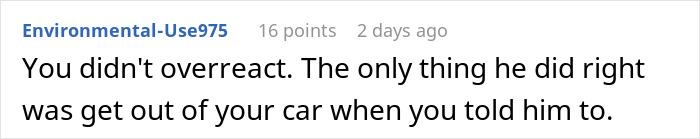 Environmental-Use975 16 points 2 days ago

You didn't overreact. The only thing he did right was get out of your car when you told him to.